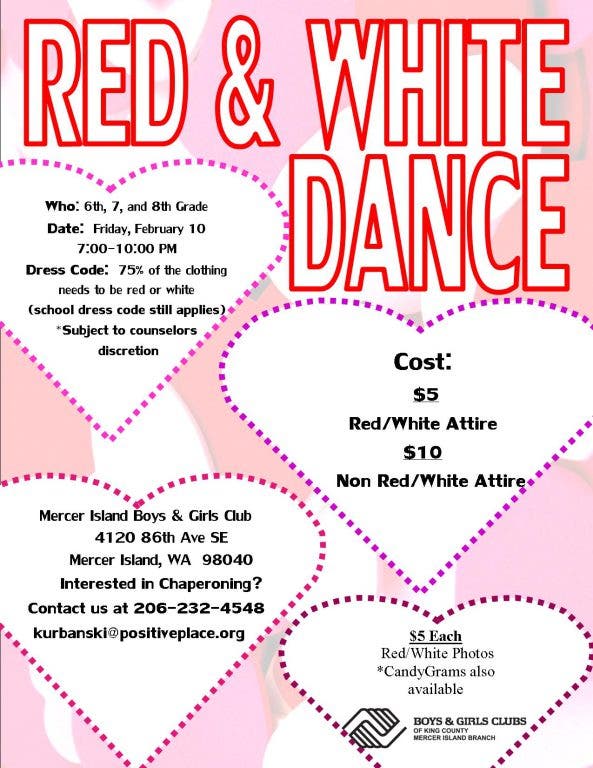 RED & WHITE DANCE

Who: 6th, 7, and 8th Grade
Date: Friday, February 10
7:00-10:00 PM
Dress Code: 75% of the clothing needs to be red or white
(school dress code still applies)
*Subject to counselors discretion

Cost:
$5
Red/White Attire
$10
Non Red/White Attire

Mercer Island Boys & Girls Club
4120 86th Ave SE
Mercer Island, WA 98040
Interested in Chaperoning?
Contact us at 206-232-4548
kurbanski@positiveplace.org

$5 Each
Red/White Photos
*CandyGrams also available

BOYS & GIRLS CLUBS
OF KING COUNTY
MERCER ISLAND BRANCH